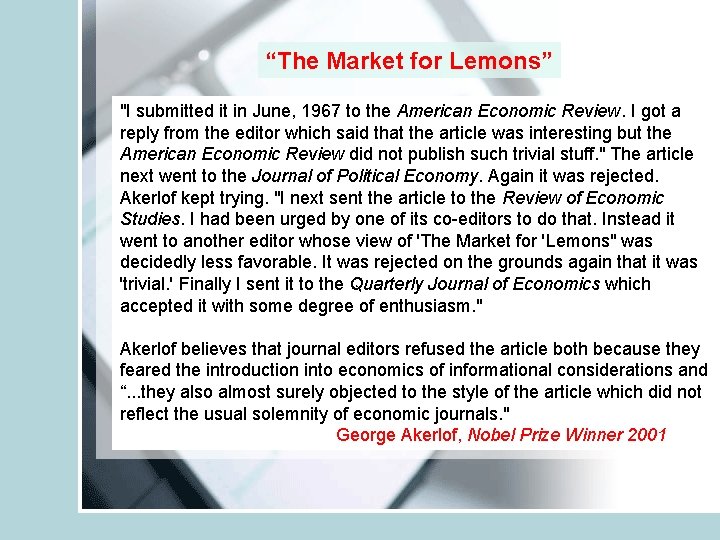 “The Market for Lemons”

"I submitted it in June, 1967 to the American Economic Review. I got a reply from the editor which said that the article was interesting but the American Economic Review did not publish such trivial stuff." The article next went to the Journal of Political Economy. Again it was rejected. Akerlof kept trying. "I next sent the article to the Review of Economic Studies. I had been urged by one of its co-editors to do that. Instead it went to another editor whose view of 'The Market for 'Lemons" was decidedly less favorable. It was rejected on the grounds again that it was 'trivial.' Finally I sent it to the Quarterly Journal of Economics which accepted it with some degree of enthusiasm."

Akerlof believes that journal editors refused the article both because they feared the introduction into economics of informational considerations and “...they also almost surely objected to the style of the article which did not reflect the usual solemnity of economic journals."

George Akerlof, Nobel Prize Winner 2001